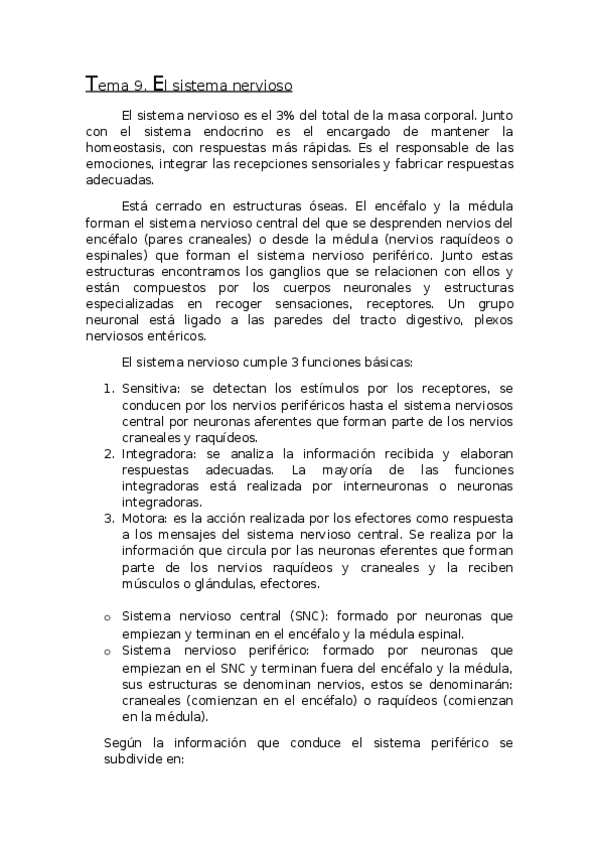 Tema 9. El sistema nervioso

El sistema nervioso es el 3% del total de la masa corporal. Junto con el sistema endocrino es el encargado de mantener la homeostasis, con respuestas más rápidas. Es el responsable de las emociones, integrar las recepciones sensoriales y fabricar respuestas adecuadas.

Está cerrado en estructuras óseas. El encéfalo y la médula forman el sistema nervioso central del que se desprenden nervios del encéfalo (pares craneales) o desde la médula (nervios raquídeos o espinales) que forman el sistema nervioso periférico. Junto estas estructuras encontramos los ganglios que se relacionen con ellos y están compuestos por los cuerpos neuronales y estructuras especializadas en recoger sensaciones, receptores. Un grupo neuronal está ligado a las paredes del tracto digestivo, plexos nerviosos entéricos.

El sistema nervioso cumple 3 funciones básicas:

1. Sensitiva: se detectan los estímulos por los receptores, se conducen por los nervios periféricos hasta el sistema nerviosos central por neuronas aferentes que forman parte de los nervios craneales y raquídeos.
2. Integradora: se analiza la información recibida y elaboran respuestas adecuadas. La mayoría de las funciones integradoras está realizada por interneuronas o neuronas integradoras.
3. Motora: es la acción realizada por los efectores como respuesta a los mensajes del sistema nervioso central. Se realiza por la información que circula por las neuronas eferentes que forman parte de los nervios raquídeos y craneales y la reciben músculos o glándulas, efectores.

o Sistema nervioso central (SNC): formado por neuronas que empiezan y terminan en el encéfalo y la médula espinal.
o Sistema nervioso periférico: formado por neuronas que empiezan en el SNC y terminan fuera del encéfalo y la médula, sus estructuras se denominan nervios, estos se denominarán: craneales (comienzan en el encéfalo) o raquídeos (comienzan en la médula).

Según la información que conduce el sistema periférico se subdivide en: